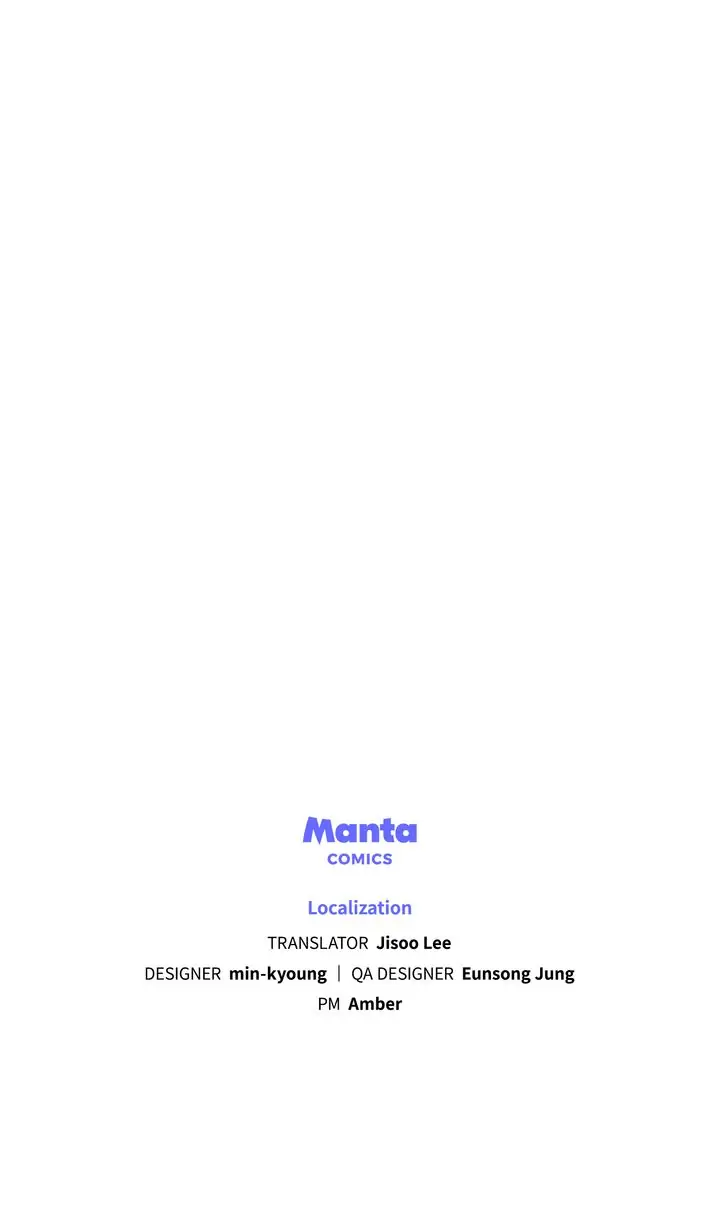 Manta
COMICS

Localization

TRANSLATOR Jisoo Lee
DESIGNER min-kyoung | QA DESIGNER Eunsong Jung
PM Amber